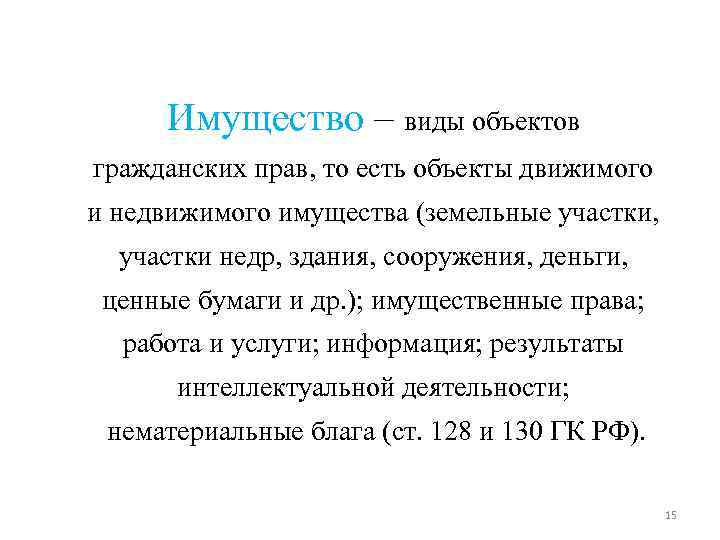 Имущество – виды объектов гражданских прав, то есть объекты движимого и недвижимого имущества (земельные участки, участки недр, здания, сооружения, деньги, ценные бумаги и др.); имущественные права; работа и услуги; информация; результаты интеллектуальной деятельности; нематериальные блага (ст. 128 и 130 ГК РФ).

15